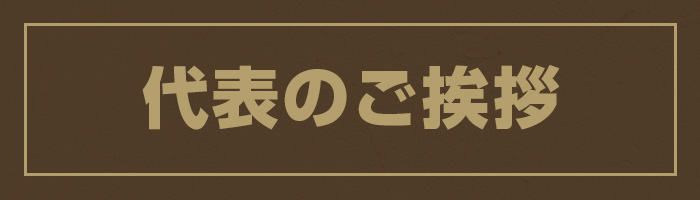 代表のご挨拶